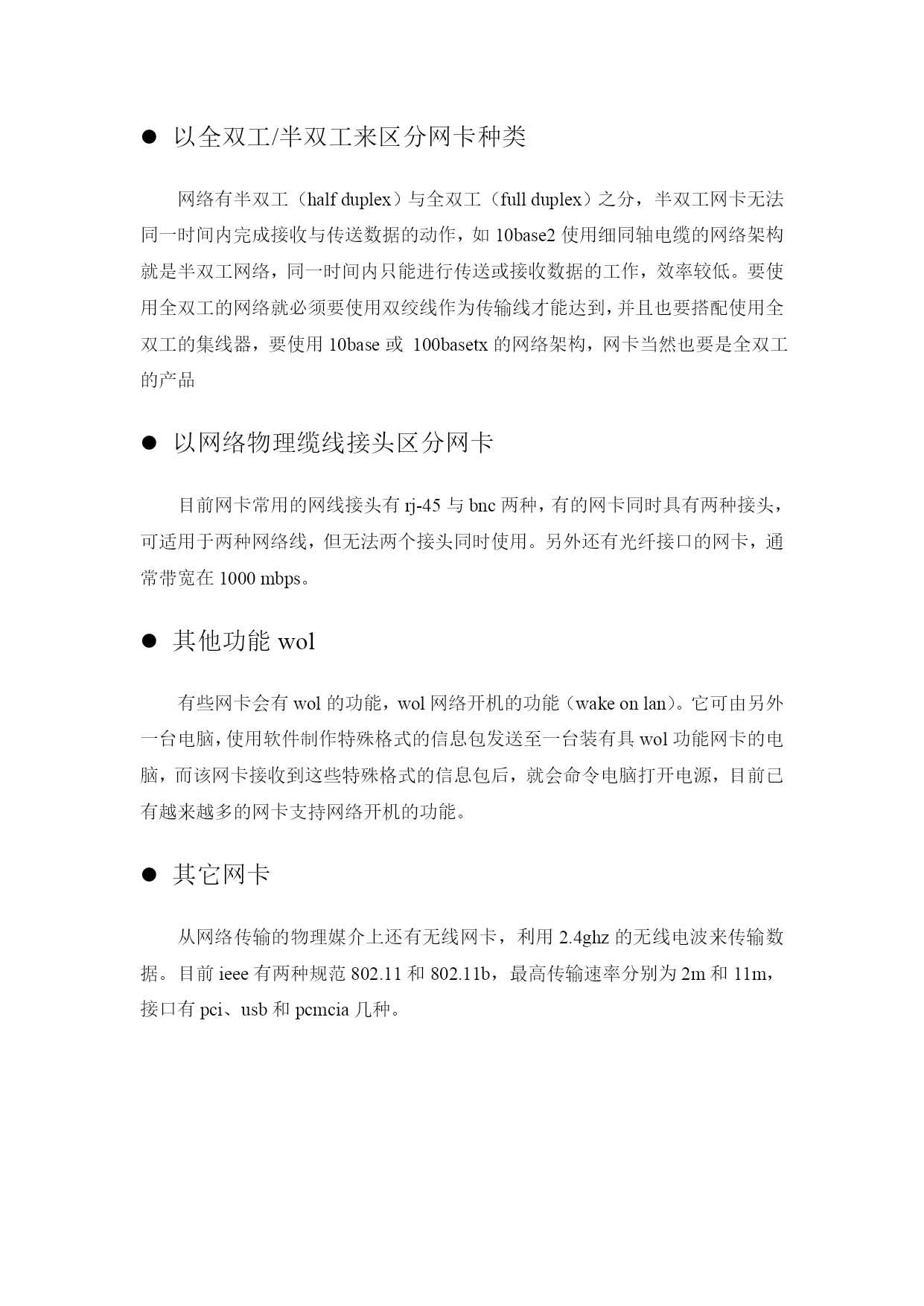 ● 以全双工/半双工来区分网卡种类

网络有半双工（half duplex）与全双工（full duplex）之分，半双工网卡无法同一时间内完成接收与传送数据的动作，如 10base2 使用细同轴电缆的网络架构就是半双工网络，同一时间内只能进行传送或接收数据的工作，效率较低。要使用全双工的网络就必须要使用双绞线作为传输线才能达到，并且也要搭配使用全双工的集线器，要使用 10base 或 100basetx 的网络架构，网卡当然也要是全双工的产品

● 以网络物理缆线接头区分网卡

目前网卡常用的网线接头有 rj-45 与 bnc 两种，有的网卡同时具有两种接头，可适用于两种网络线，但无法两个接头同时使用。另外还有光纤接口的网卡，通常带宽在 1000 mbps。

● 其他功能 wol

有些网卡会有 wol 的功能，wol 网络开机的功能（wake on lan）。它可由另外一台电脑，使用软件制作特殊格式的信息包发送至一台装有具 wol 功能网卡的电脑，而该网卡接收到这些特殊格式的信息包后，就会命令电脑打开电源，目前已有越来越多的网卡支持网络开机的功能。

● 其它网卡

从网络传输的物理媒介上还有无线网卡，利用 2.4ghz 的无线电波来传输数据。目前 ieee 有两种规范 802.11 和 802.11b，最高传输速率分别为 2m 和 11m，接口有 pci、usb 和 pcmcia 几种。